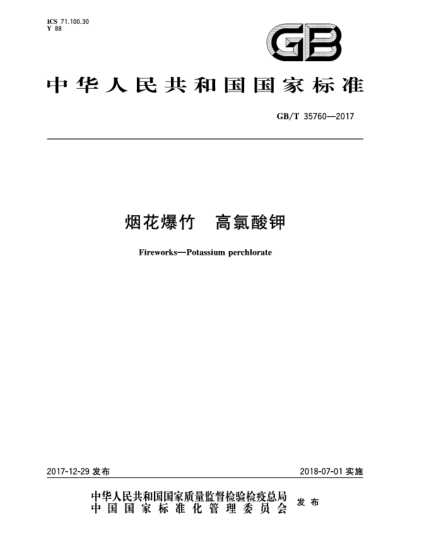 ICS 71.100.30
Y 88

GB

中华人民共和国国家标准

GB/T 35760—2017

烟花爆竹　高氯酸钾

Fireworks—Potassium perchlorate

2017-12-29 发布

2018-07-01 实施

中华人民共和国国家质量监督检验检疫总局
中国国家标准化管理委员会
发布